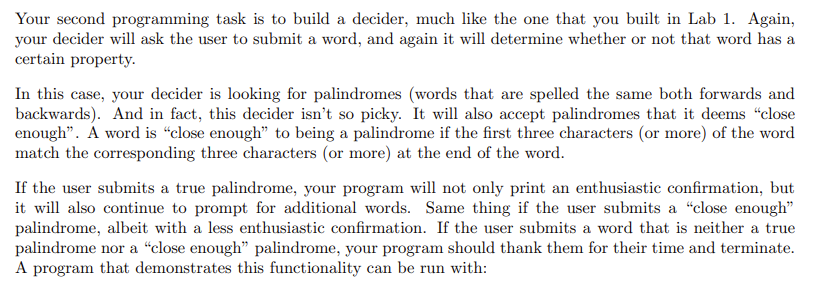 Your second programming task is to build a decider, much like the one that you built in Lab 1. Again, your decider will ask the user to submit a word, and again it will determine whether or not that word has a certain property.

In this case, your decider is looking for palindromes (words that are spelled the same both forwards and backwards). And in fact, this decider isn't so picky. It will also accept palindromes that it deems "close enough". A word is "close enough" to being a palindrome if the first three characters (or more) of the word match the corresponding three characters (or more) at the end of the word.

If the user submits a true palindrome, your program will not only print an enthusiastic confirmation, but it will also continue to prompt for additional words. Same thing if the user submits a "close enough" palindrome, albeit with a less enthusiastic confirmation. If the user submits a word that is neither a true palindrome nor a "close enough" palindrome, your program should thank them for their time and terminate. A program that demonstrates this functionality can be run with: